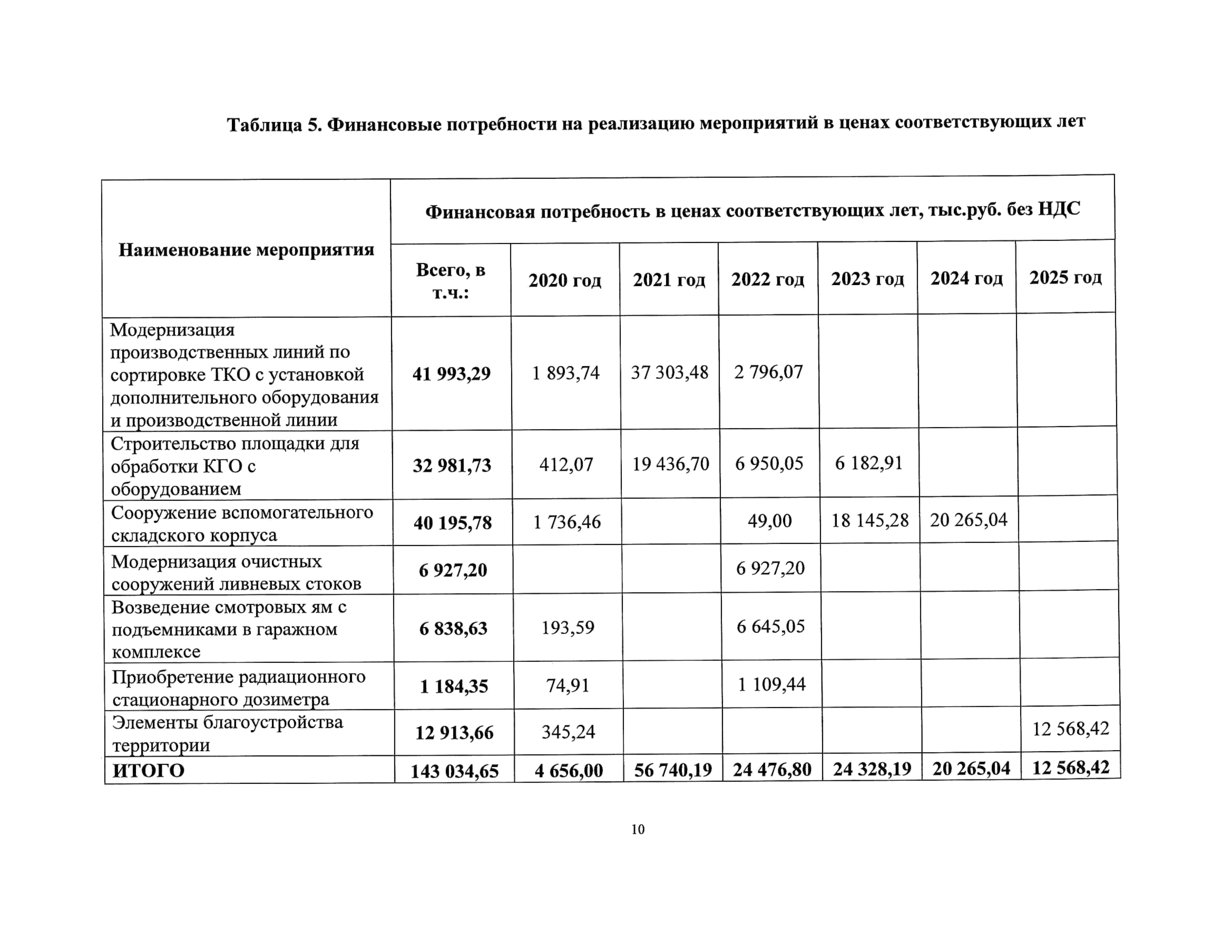 Таблица 5. Финансовые потребности на реализацию мероприятий в ценах соответствующих лет

| Наименование мероприятия | Финансовая потребность в ценах соответствующих лет, тыс.руб. без НДС | | | | | | |
|---|---|---|---|---|---|---|---|
| | Всего, в т.ч.: | 2020 год | 2021 год | 2022 год | 2023 год | 2024 год | 2025 год |
| Модернизация производственных линий по сортировке ТКО с установкой дополнительного оборудования и производственной линии | 41 993,29 | 1 893,74 | 37 303,48 | 2 796,07 | | | |
| Строительство площадки для обработки КГО с оборудованием | 32 981,73 | 412,07 | 19 436,70 | 6 950,05 | 6 182,91 | | |
| Сооружение вспомогательного складского корпуса | 40 195,78 | 1 736,46 | | 49,00 | 18 145,28 | 20 265,04 | |
| Модернизация очистных сооружений ливневых стоков | 6 927,20 | | | 6 927,20 | | | |
| Возведение смотровых ям с подъемниками в гаражном комплексе | 6 838,63 | 193,59 | | 6 645,05 | | | |
| Приобретение радиационного стационарного дозиметра | 1 184,35 | 74,91 | | 1 109,44 | | | |
| Элементы благоустройства территории | 12 913,66 | 345,24 | | | | | 12 568,42 |
| ИТОГО | 143 034,65 | 4 656,00 | 56 740,19 | 24 476,80 | 24 328,19 | 20 265,04 | 12 568,42 |

10